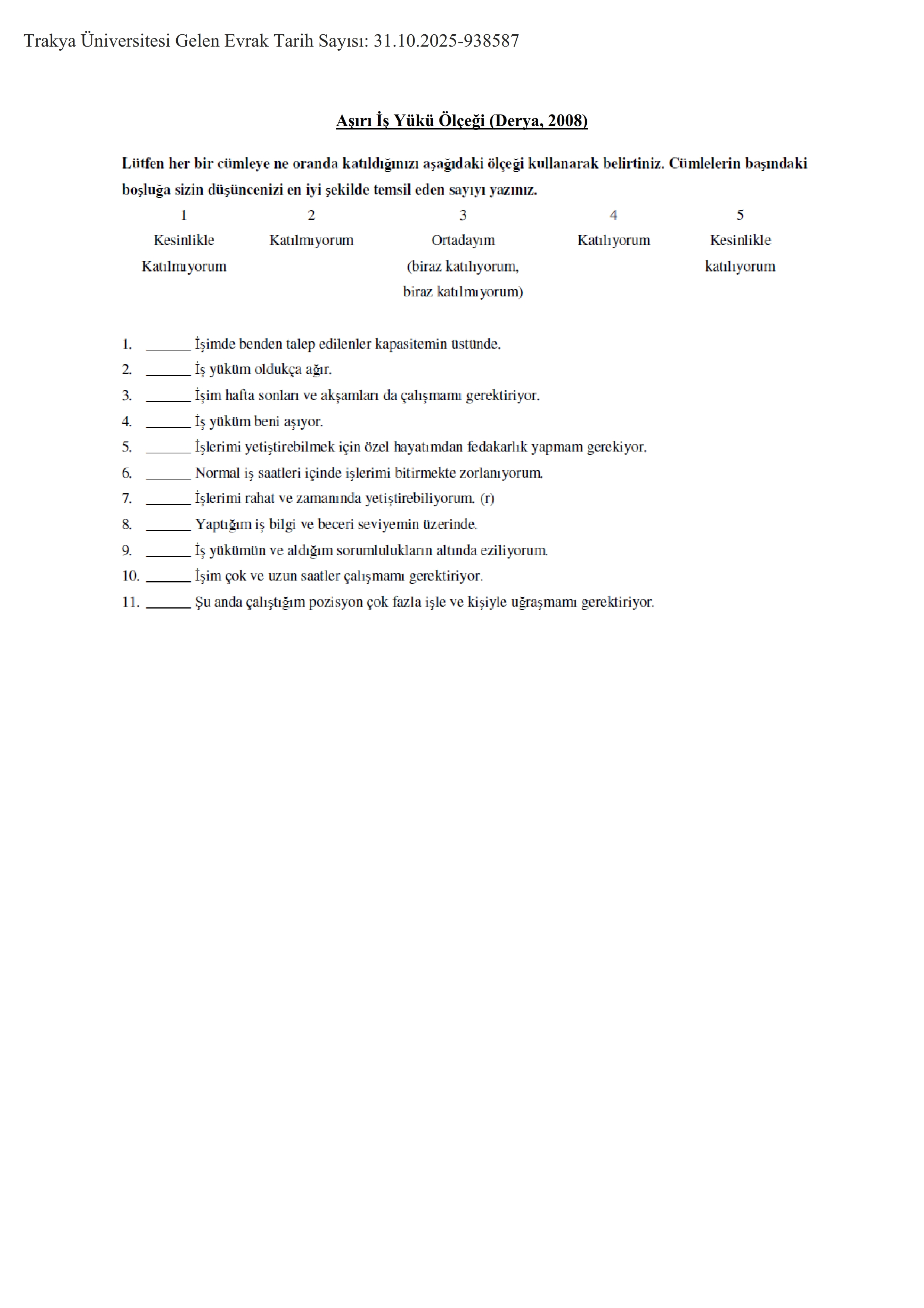 Trakya Üniversitesi Gelen Evrak Tarih Sayısı: 31.10.2025-938587

Aşırı İş Yükü Ölçeği (Derya, 2008)

Lütfen her bir cümleye ne oranda katıldığınızı aşağıdaki ölçeği kullanarak belirtiniz. Cümlelerin başındaki boşluğa sizin düşüncenizi en iyi şekilde temsil eden sayıyı yazınız.

| 1 | 2 | 3 | 4 | 5 |
|---|---|---|---|---|
| Kesinlikle Katılmıyorum | Katılmıyorum | Ortadayım (biraz katılıyorum, biraz katılmıyorum) | Katılıyorum | Kesinlikle katılıyorum |

1. ______ İşimde benden talep edilenler kapasitemin üstünde.
2. ______ İş yüküm oldukça ağır.
3. ______ İşim hafta sonları ve akşamları da çalışmamı gerektiriyor.
4. ______ İş yüküm beni aşıyor.
5. ______ İşlerimi yetiştirebilmek için özel hayatımdan fedakarlık yapmam gerekiyor.
6. ______ Normal iş saatleri içinde işlerimi bitirmekte zorlanıyorum.
7. ______ İşlerimi rahat ve zamanında yetiştirebiliyorum. (r)
8. ______ Yaptığım iş bilgi ve beceri seviyemin üzerinde.
9. ______ İş yükümün ve aldığım sorumlulukların altında eziliyorum.
10. ______ İşim çok ve uzun saatler çalışmamı gerektiriyor.
11. ______ Şu anda çalıştığım pozisyon çok fazla işle ve kişiyle uğraşmamı gerektiriyor.